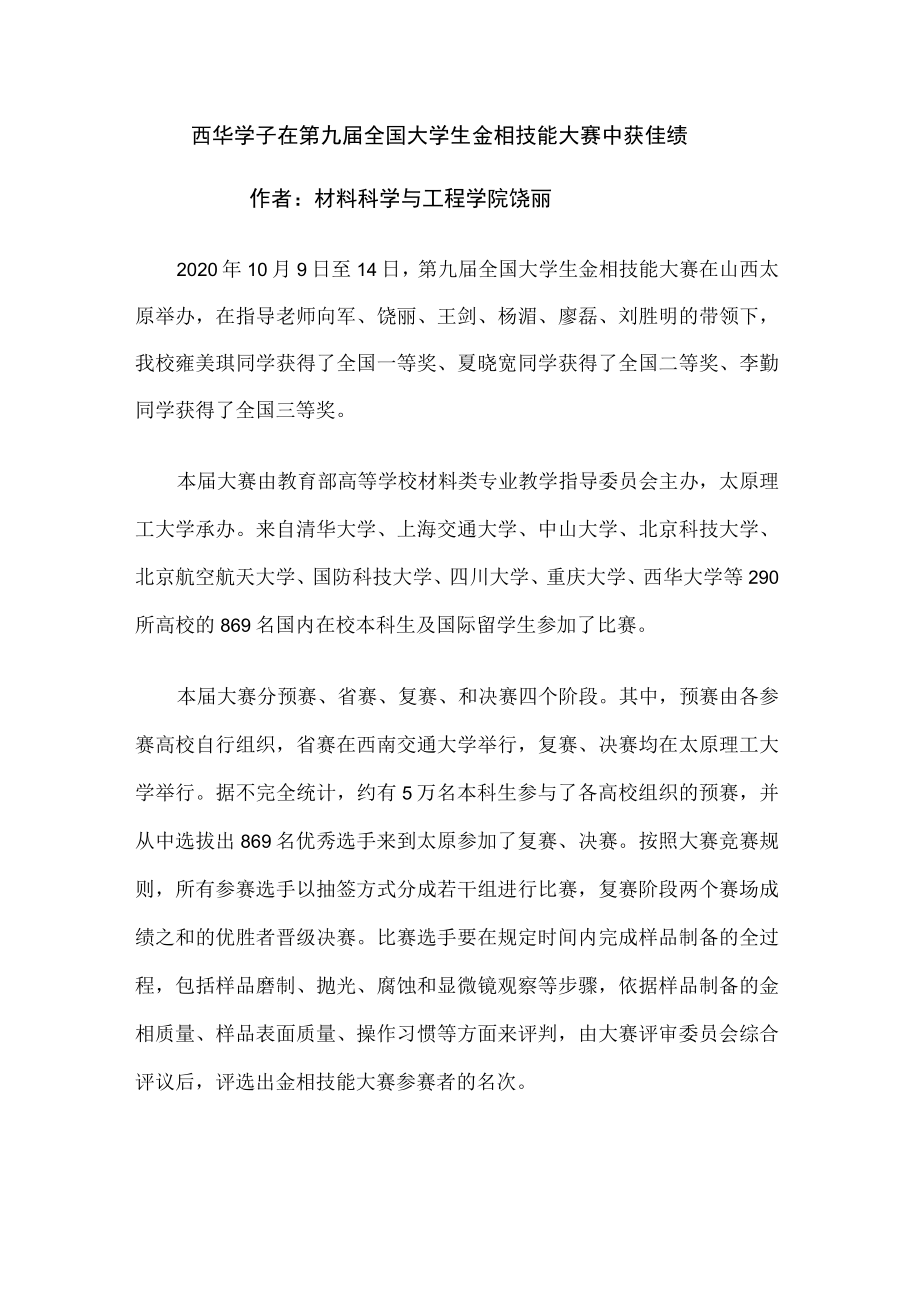 西华学子在第九届全国大学生金相技能大赛中获佳绩

作者：材料科学与工程学院饶丽

2020年10月9日至14日，第九届全国大学生金相技能大赛在山西太原举办，在指导老师向军、饶丽、王剑、杨湄、廖磊、刘胜明的带领下，我校雍美琪同学获得了全国一等奖、夏晓宽同学获得了全国二等奖、李勤同学获得了全国三等奖。

本届大赛由教育部高等学校材料类专业教学指导委员会主办，太原理工大学承办。来自清华大学、上海交通大学、中山大学、北京科技大学、北京航空航天大学、国防科技大学、四川大学、重庆大学、西华大学等290所高校的869名国内在校本科生及国际留学生参加了比赛。

本届大赛分预赛、省赛、复赛、和决赛四个阶段。其中，预赛由各参赛高校自行组织，省赛在西南交通大学举行，复赛、决赛均在太原理工大学举行。据不完全统计，约有5万名本科生参与了各高校组织的预赛，并从中选拔出869名优秀选手来到太原参加了复赛、决赛。按照大赛竞赛规则，所有参赛选手以抽签方式分成若干组进行比赛，复赛阶段两个赛场成绩之和的优胜者晋级决赛。比赛选手要在规定时间内完成样品制备的全过程，包括样品磨制、抛光、腐蚀和显微镜观察等步骤，依据样品制备的金相质量、样品表面质量、操作习惯等方面来评判，由大赛评审委员会综合评议后，评选出金相技能大赛参赛者的名次。